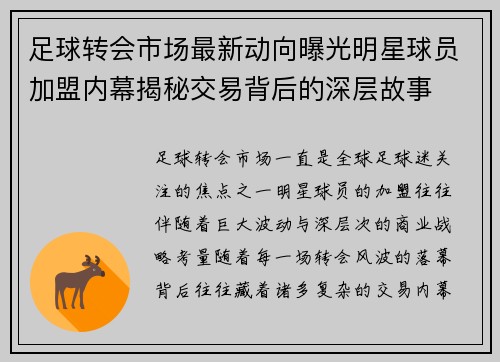 足球转会市场最新动向曝光明星球员加盟内幕揭秘交易背后的深层故事

足球转会市场一直是全球足球迷关注的焦点之一明星球员的加盟往往伴随着巨大波动与深层次的商业战略考量随着每一场转会风波的落幕背后往往藏着诸多复杂的交易内幕